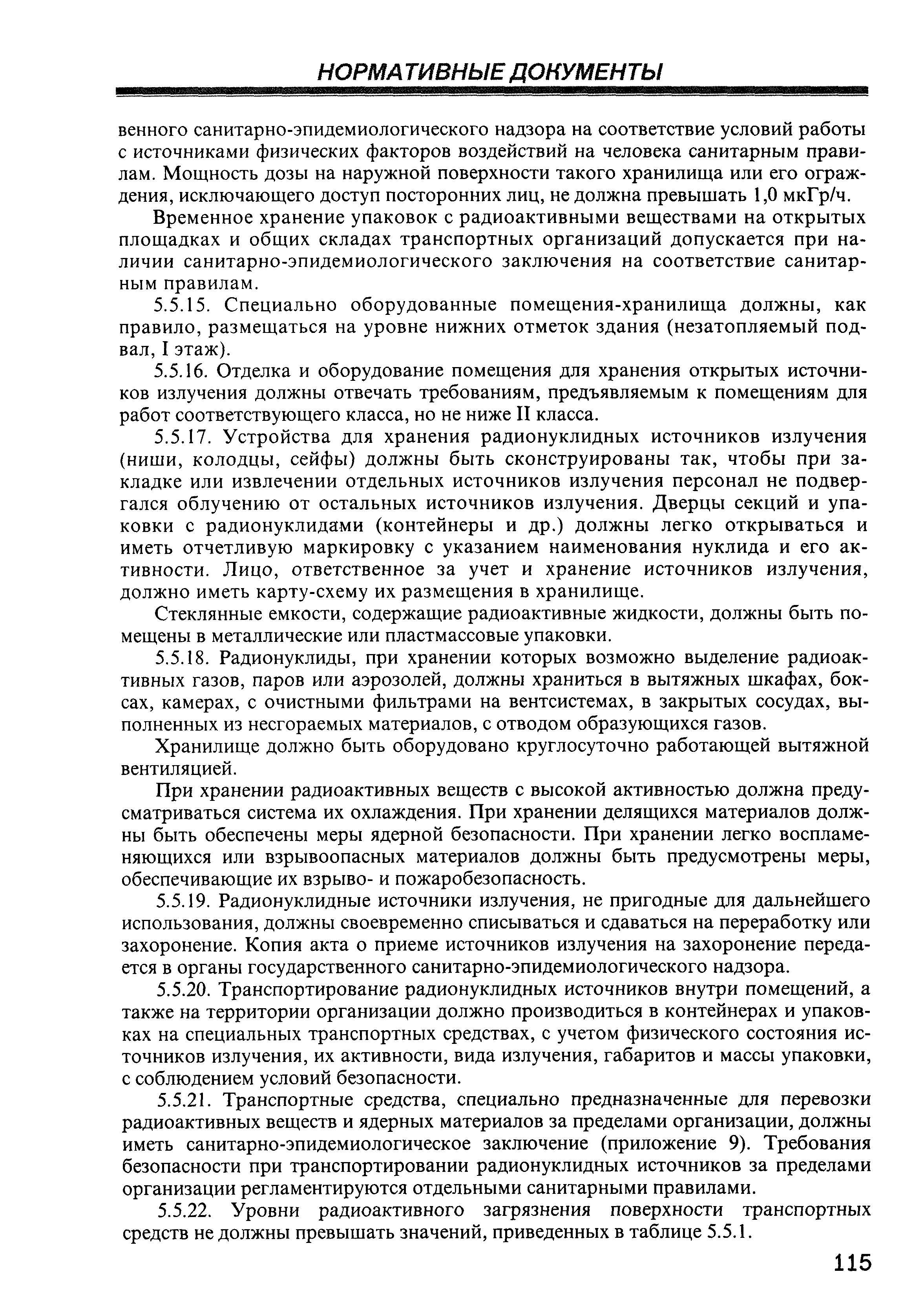 НОРМАТИВНЫЕ ДОКУМЕНТЫ

венного санитарно-эпидемиологического надзора на соответствие условий работы с источниками физических факторов воздействий на человека санитарным правилам. Мощность дозы на наружной поверхности такого хранилища или его ограждения, исключающего доступ посторонних лиц, не должна превышать 1,0 мкГр/ч.

Временное хранение упаковок с радиоактивными веществами на открытых площадках и общих складах транспортных организаций допускается при наличии санитарно-эпидемиологического заключения на соответствие санитарным правилам.

5.5.15. Специально оборудованные помещения-хранилища должны, как правило, размещаться на уровне нижних отметок здания (незатопляемый подвал, I этаж).

5.5.16. Отделка и оборудование помещения для хранения открытых источников излучения должны отвечать требованиям, предъявляемым к помещениям для работ соответствующего класса, но не ниже II класса.

5.5.17. Устройства для хранения радионуклидных источников излучения (ниши, колодцы, сейфы) должны быть сконструированы так, чтобы при закладке или извлечении отдельных источников излучения персонал не подвергался облучению от остальных источников излучения. Дверцы секций и упаковки с радионуклидами (контейнеры и др.) должны легко открываться и иметь отчетливую маркировку с указанием наименования нуклида и его активности. Лицо, ответственное за учет и хранение источников излучения, должно иметь карту-схему их размещения в хранилище.

Стеклянные емкости, содержащие радиоактивные жидкости, должны быть помещены в металлические или пластмассовые упаковки.

5.5.18. Радионуклиды, при хранении которых возможно выделение радиоактивных газов, паров или аэрозолей, должны храниться в вытяжных шкафах, боксах, камерах, с очистными фильтрами на вентсистемах, в закрытых сосудах, выполненных из несгораемых материалов, с отводом образующихся газов.

Хранилище должно быть оборудовано круглосуточно работающей вытяжной вентиляцией.

При хранении радиоактивных веществ с высокой активностью должна предусматриваться система их охлаждения. При хранении делящихся материалов должны быть обеспечены меры ядерной безопасности. При хранении легко воспламеняющихся или взрывоопасных материалов должны быть предусмотрены меры, обеспечивающие их взрыво- и пожаробезопасность.

5.5.19. Радионуклидные источники излучения, не пригодные для дальнейшего использования, должны своевременно списываться и сдаваться на переработку или захоронение. Копия акта о приеме источников излучения на захоронение передается в органы государственного санитарно-эпидемиологического надзора.

5.5.20. Транспортирование радионуклидных источников внутри помещений, а также на территории организации должно производиться в контейнерах и упаковках на специальных транспортных средствах, с учетом физического состояния источников излучения, их активности, вида излучения, габаритов и массы упаковки, с соблюдением условий безопасности.

5.5.21. Транспортные средства, специально предназначенные для перевозки радиоактивных веществ и ядерных материалов за пределами организации, должны иметь санитарно-эпидемиологическое заключение (приложение 9). Требования безопасности при транспортировании радионуклидных источников за пределами организации регламентируются отдельными санитарными правилами.

5.5.22. Уровни радиоактивного загрязнения поверхности транспортных средств не должны превышать значений, приведенных в таблице 5.5.1.

115